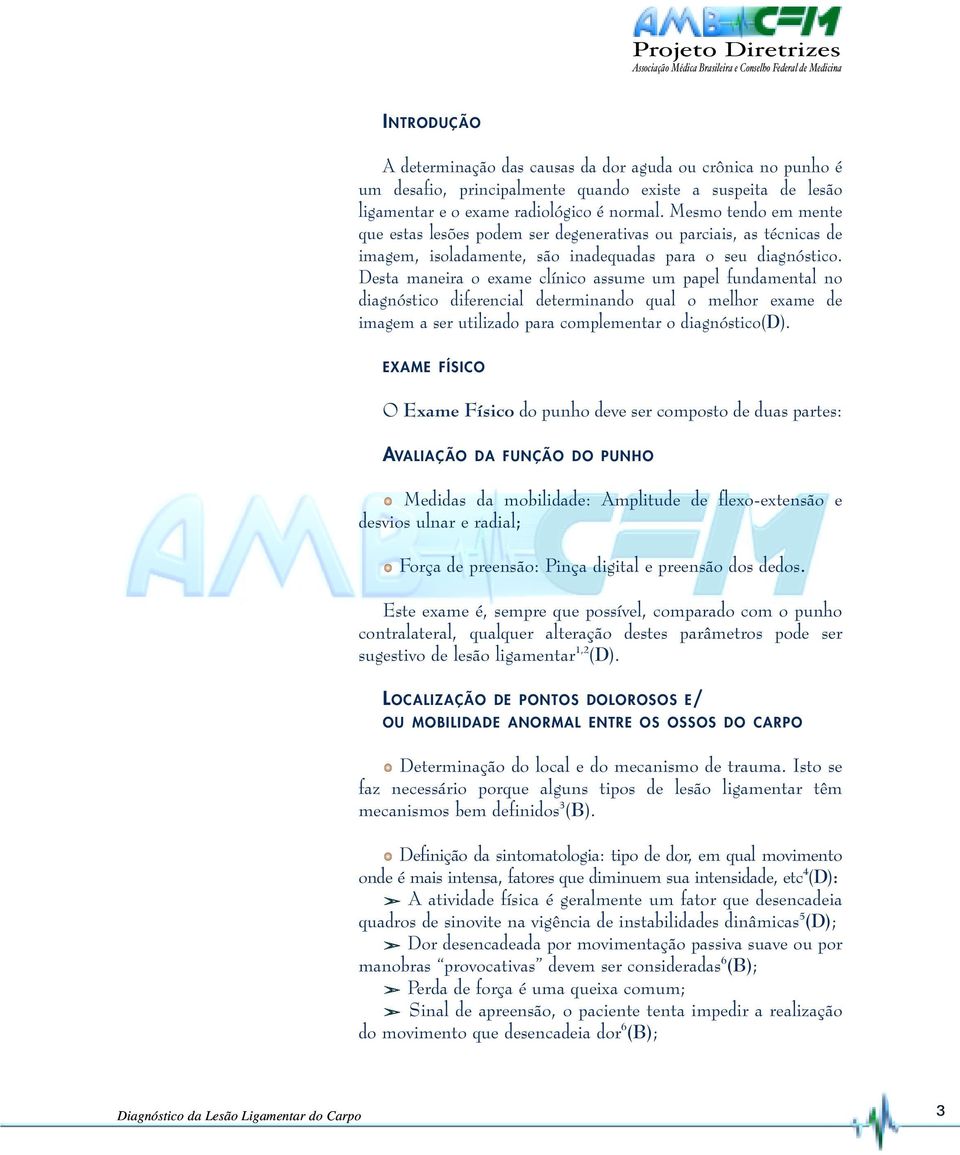 AMB CFM
Projeto Diretrizes
Associação Médica Brasileira e Conselho Federal de Medicina

INTRODUÇÃO

A determinação das causas da dor aguda ou crônica no punho é um desafio, principalmente quando existe a suspeita de lesão ligamentar e o exame radiológico é normal. Mesmo tendo em mente que estas lesões podem ser degenerativas ou parciais, as técnicas de imagem, isoladamente, são inadequadas para o seu diagnóstico. Desta maneira o exame clínico assume um papel fundamental no diagnóstico diferencial determinando qual o melhor exame de imagem a ser utilizado para complementar o diagnóstico(D).

EXAME FÍSICO

O Exame Físico do punho deve ser composto de duas partes:

AVALIAÇÃO DA FUNÇÃO DO PUNHO

Medidas da mobilidade: Amplitude de flexo-extensão e desvios ulnar e radial;

Força de preensão: Pinça digital e preensão dos dedos.

Este exame é, sempre que possível, comparado com o punho contralateral, qualquer alteração destes parâmetros pode ser sugestivo de lesão ligamentar$^{1,2}$(D).

LOCALIZAÇÃO DE PONTOS DOLOROSOS E/ OU MOBILIDADE ANORMAL ENTRE OS OSSOS DO CARPO

Determinação do local e do mecanismo de trauma. Isto se faz necessário porque alguns tipos de lesão ligamentar têm mecanismos bem definidos$^{3}$(B).

Definição da sintomatologia: tipo de dor, em qual movimento onde é mais intensa, fatores que diminuem sua intensidade, etc$^{4}$(D):
➢ A atividade física é geralmente um fator que desencadeia quadros de sinovite na vigência de instabilidades dinâmicas$^{5}$(D);
➢ Dor desencadeada por movimentação passiva suave ou por manobras “provocativas” devem ser consideradas$^{6}$(B);
➢ Perda de força é uma queixa comum;
➢ Sinal de apreensão, o paciente tenta impedir a realização do movimento que desencadeia dor$^{6}$(B);

Diagnóstico da Lesão Ligamentar do Carpo 3